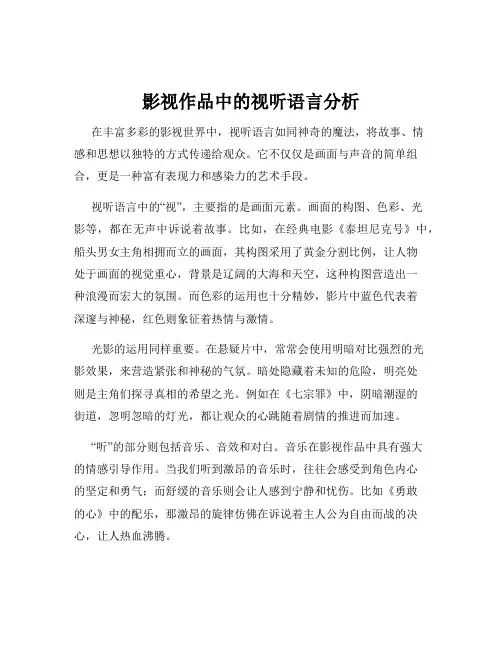 影视作品中的视听语言分析

在丰富多彩的影视世界中，视听语言如同神奇的魔法，将故事、情感和思想以独特的方式传递给观众。它不仅仅是画面与声音的简单组合，更是一种富有表现力和感染力的艺术手段。

视听语言中的“视”，主要指的是画面元素。画面的构图、色彩、光影等，都在无声中诉说着故事。比如，在经典电影《泰坦尼克号》中，船头男女主角相拥而立的画面，其构图采用了黄金分割比例，让人物处于画面的视觉重心，背景是辽阔的大海和天空，这种构图营造出一种浪漫而宏大的氛围。而色彩的运用也十分精妙，影片中蓝色代表着深邃与神秘，红色则象征着热情与激情。

光影的运用同样重要。在悬疑片中，常常会使用明暗对比强烈的光影效果，来营造紧张和神秘的气氛。暗处隐藏着未知的危险，明亮处则是主角们探寻真相的希望之光。例如在《七宗罪》中，阴暗潮湿的街道，忽明忽暗的灯光，都让观众的心跳随着剧情的推进而加速。

“听”的部分则包括音乐、音效和对白。音乐在影视作品中具有强大的情感引导作用。当我们听到激昂的音乐时，往往会感受到角色内心的坚定和勇气；而舒缓的音乐则会让人感到宁静和忧伤。比如《勇敢的心》中的配乐，那激昂的旋律仿佛在诉说着主人公为自由而战的决心，让人热血沸腾。